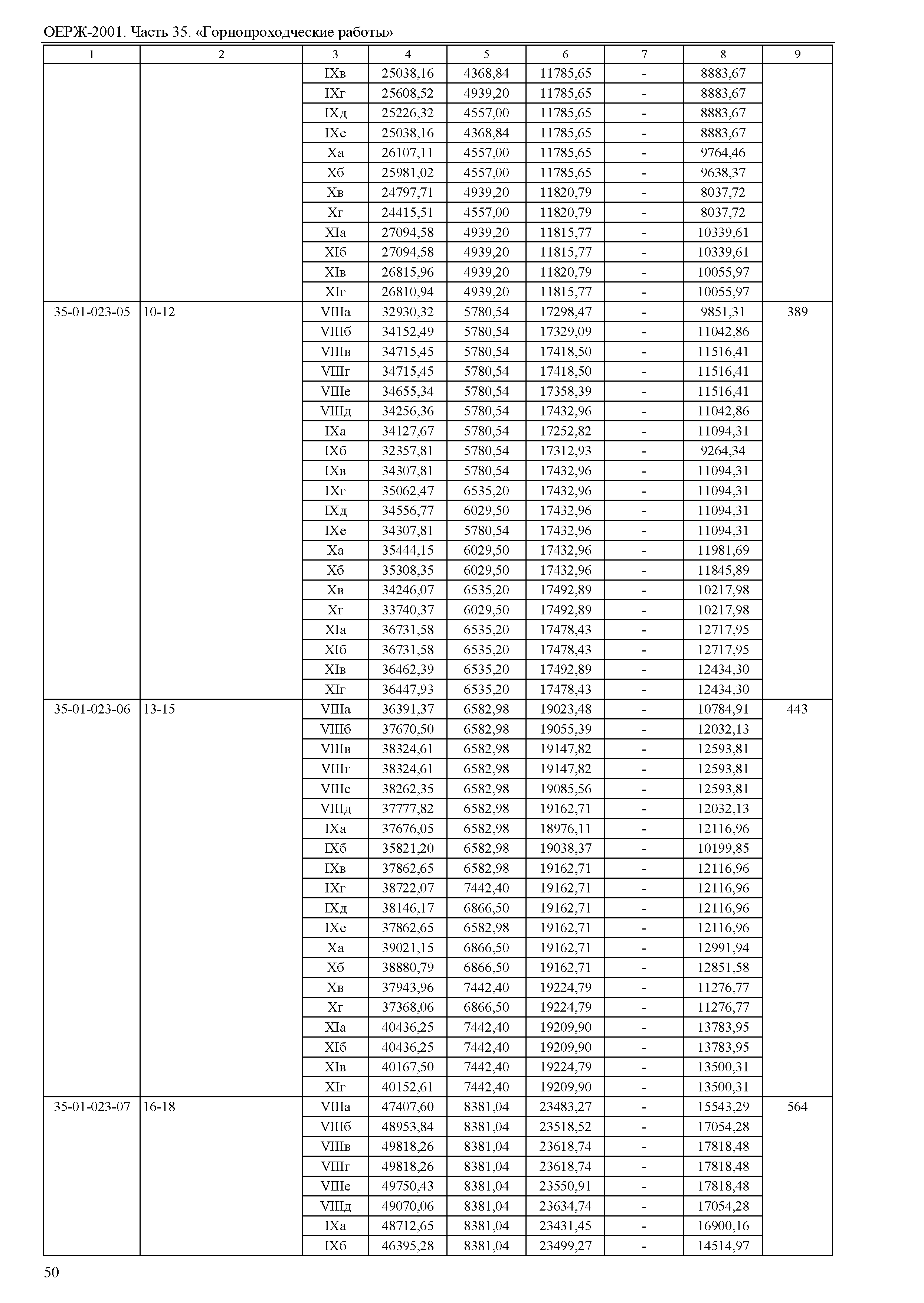 ОЕРЖ-2001. Часть 35. «Горнопроходческие работы»

| 1 | 2 | 3 | 4 | 5 | 6 | 7 | 8 | 9 |
|---|---|---|---|---|---|---|---|---|
| | | IXв | 25038,16 | 4368,84 | 11785,65 | - | 8883,67 | |
| | | IXг | 25608,52 | 4939,20 | 11785,65 | - | 8883,67 | |
| | | IXд | 25226,32 | 4557,00 | 11785,65 | - | 8883,67 | |
| | | IXе | 25038,16 | 4368,84 | 11785,65 | - | 8883,67 | |
| | | Xа | 26107,11 | 4557,00 | 11785,65 | - | 9764,46 | |
| | | Xб | 25981,02 | 4557,00 | 11785,65 | - | 9638,37 | |
| | | Xв | 24797,71 | 4939,20 | 11820,79 | - | 8037,72 | |
| | | Xг | 24415,51 | 4557,00 | 11820,79 | - | 8037,72 | |
| | | XIа | 27094,58 | 4939,20 | 11815,77 | - | 10339,61 | |
| | | XIб | 27094,58 | 4939,20 | 11815,77 | - | 10339,61 | |
| | | XIв | 26815,96 | 4939,20 | 11820,79 | - | 10055,97 | |
| | | XIг | 26810,94 | 4939,20 | 11815,77 | - | 10055,97 | |
| 35-01-023-05 | 10-12 | VIIIа | 32930,32 | 5780,54 | 17298,47 | - | 9851,31 | 389 |
| | | VIIIб | 34152,49 | 5780,54 | 17329,09 | - | 11042,86 | |
| | | VIIIв | 34715,45 | 5780,54 | 17418,50 | - | 11516,41 | |
| | | VIIIг | 34715,45 | 5780,54 | 17418,50 | - | 11516,41 | |
| | | VIIIе | 34655,34 | 5780,54 | 17358,39 | - | 11516,41 | |
| | | VIIIд | 34256,36 | 5780,54 | 17432,96 | - | 11042,86 | |
| | | IXа | 34127,67 | 5780,54 | 17252,82 | - | 11094,31 | |
| | | IXб | 32357,81 | 5780,54 | 17312,93 | - | 9264,34 | |
| | | IXв | 34307,81 | 5780,54 | 17432,96 | - | 11094,31 | |
| | | IXг | 35062,47 | 6535,20 | 17432,96 | - | 11094,31 | |
| | | IXд | 34556,77 | 6029,50 | 17432,96 | - | 11094,31 | |
| | | IXе | 34307,81 | 5780,54 | 17432,96 | - | 11094,31 | |
| | | Xа | 35444,15 | 6029,50 | 17432,96 | - | 11981,69 | |
| | | Xб | 35308,35 | 6029,50 | 17432,96 | - | 11845,89 | |
| | | Xв | 34246,07 | 6535,20 | 17492,89 | - | 10217,98 | |
| | | Xг | 33740,37 | 6029,50 | 17492,89 | - | 10217,98 | |
| | | XIа | 36731,58 | 6535,20 | 17478,43 | - | 12717,95 | |
| | | XIб | 36731,58 | 6535,20 | 17478,43 | - | 12717,95 | |
| | | XIв | 36462,39 | 6535,20 | 17492,89 | - | 12434,30 | |
| | | XIг | 36447,93 | 6535,20 | 17478,43 | - | 12434,30 | |
| 35-01-023-06 | 13-15 | VIIIа | 36391,37 | 6582,98 | 19023,48 | - | 10784,91 | 443 |
| | | VIIIб | 37670,50 | 6582,98 | 19055,39 | - | 12032,13 | |
| | | VIIIв | 38324,61 | 6582,98 | 19147,82 | - | 12593,81 | |
| | | VIIIг | 38324,61 | 6582,98 | 19147,82 | - | 12593,81 | |
| | | VIIIе | 38262,35 | 6582,98 | 19085,56 | - | 12593,81 | |
| | | VIIIд | 37777,82 | 6582,98 | 19162,71 | - | 12032,13 | |
| | | IXа | 37676,05 | 6582,98 | 18976,11 | - | 12116,96 | |
| | | IXб | 35821,20 | 6582,98 | 19038,37 | - | 10199,85 | |
| | | IXв | 37862,65 | 6582,98 | 19162,71 | - | 12116,96 | |
| | | IXг | 38722,07 | 7442,40 | 19162,71 | - | 12116,96 | |
| | | IXд | 38146,17 | 6866,50 | 19162,71 | - | 12116,96 | |
| | | IXе | 37862,65 | 6582,98 | 19162,71 | - | 12116,96 | |
| | | Xа | 39021,15 | 6866,50 | 19162,71 | - | 12991,94 | |
| | | Xб | 38880,79 | 6866,50 | 19162,71 | - | 12851,58 | |
| | | Xв | 37943,96 | 7442,40 | 19224,79 | - | 11276,77 | |
| | | Xг | 37368,06 | 6866,50 | 19224,79 | - | 11276,77 | |
| | | XIа | 40436,25 | 7442,40 | 19209,90 | - | 13783,95 | |
| | | XIб | 40436,25 | 7442,40 | 19209,90 | - | 13783,95 | |
| | | XIв | 40167,50 | 7442,40 | 19224,79 | - | 13500,31 | |
| | | XIг | 40152,61 | 7442,40 | 19209,90 | - | 13500,31 | |
| 35-01-023-07 | 16-18 | VIIIа | 47407,60 | 8381,04 | 23483,27 | - | 15543,29 | 564 |
| | | VIIIб | 48953,84 | 8381,04 | 23518,52 | - | 17054,28 | |
| | | VIIIв | 49818,26 | 8381,04 | 23618,74 | - | 17818,48 | |
| | | VIIIг | 49818,26 | 8381,04 | 23618,74 | - | 17818,48 | |
| | | VIIIе | 49750,43 | 8381,04 | 23550,91 | - | 17818,48 | |
| | | VIIIд | 49070,06 | 8381,04 | 23634,74 | - | 17054,28 | |
| | | IXа | 48712,65 | 8381,04 | 23431,45 | - | 16900,16 | |
| | | IXб | 46395,28 | 8381,04 | 23499,27 | - | 14514,97 | |

50